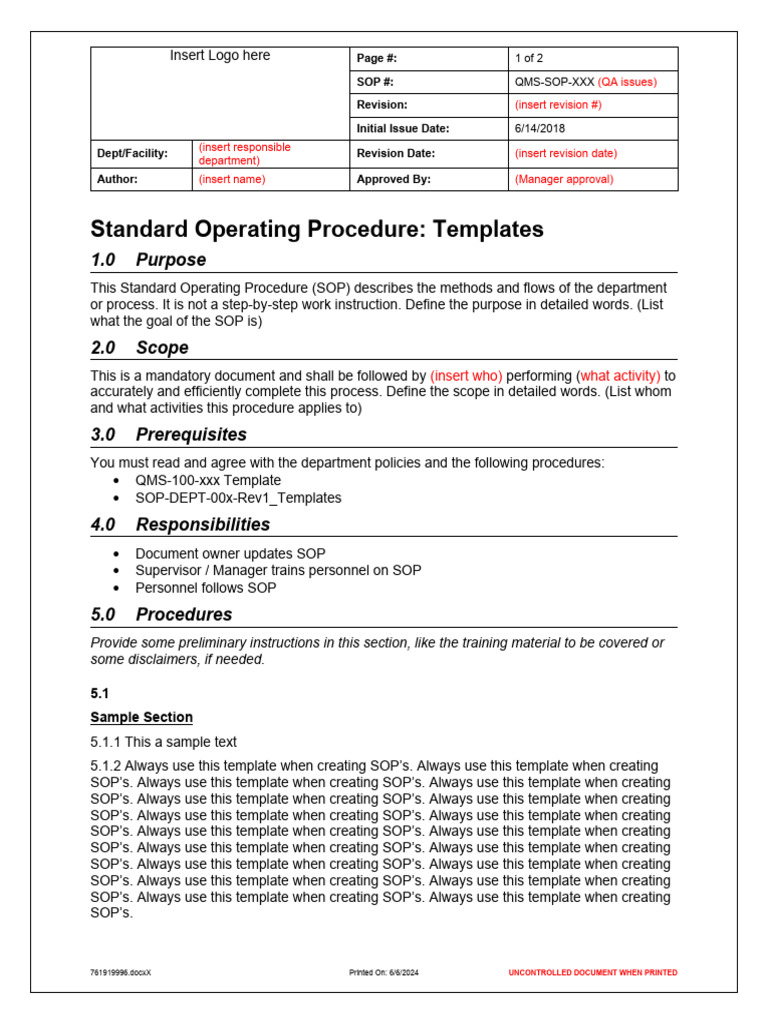 | Insert Logo here | | Page #: | 1 of 2 |
|---|---|---|---|
| | | SOP #: | QMS-SOP-XXX (QA issues) |
| | | Revision: | (insert revision #) |
| | | Initial Issue Date: | 6/14/2018 |
| Dept/Facility: | (insert responsible department) | Revision Date: | (insert revision date) |
| Author: | (insert name) | Approved By: | (Manager approval) |

Standard Operating Procedure: Templates

1.0 Purpose

This Standard Operating Procedure (SOP) describes the methods and flows of the department or process. It is not a step-by-step work instruction. Define the purpose in detailed words. (List what the goal of the SOP is)

2.0 Scope

This is a mandatory document and shall be followed by (insert who) performing (what activity) to accurately and efficiently complete this process. Define the scope in detailed words. (List whom and what activities this procedure applies to)

3.0 Prerequisites

You must read and agree with the department policies and the following procedures:
• QMS-100-xxx Template
• SOP-DEPT-00x-Rev1_Templates

4.0 Responsibilities

• Document owner updates SOP
• Supervisor / Manager trains personnel on SOP
• Personnel follows SOP

5.0 Procedures

Provide some preliminary instructions in this section, like the training material to be covered or some disclaimers, if needed.

5.1

Sample Section

5.1.1 This a sample text

5.1.2 Always use this template when creating SOP's. Always use this template when creating SOP's. Always use this template when creating SOP's. Always use this template when creating SOP's. Always use this template when creating SOP's. Always use this template when creating SOP's. Always use this template when creating SOP's. Always use this template when creating SOP's. Always use this template when creating SOP's. Always use this template when creating SOP's. Always use this template when creating SOP's. Always use this template when creating SOP's. Always use this template when creating SOP's. Always use this template when creating SOP's. Always use this template when creating SOP's. Always use this template when creating SOP's. Always use this template when creating SOP's. Always use this template when creating SOP's.

761919996.docxX Printed On: 6/6/2024 UNCONTROLLED DOCUMENT WHEN PRINTED